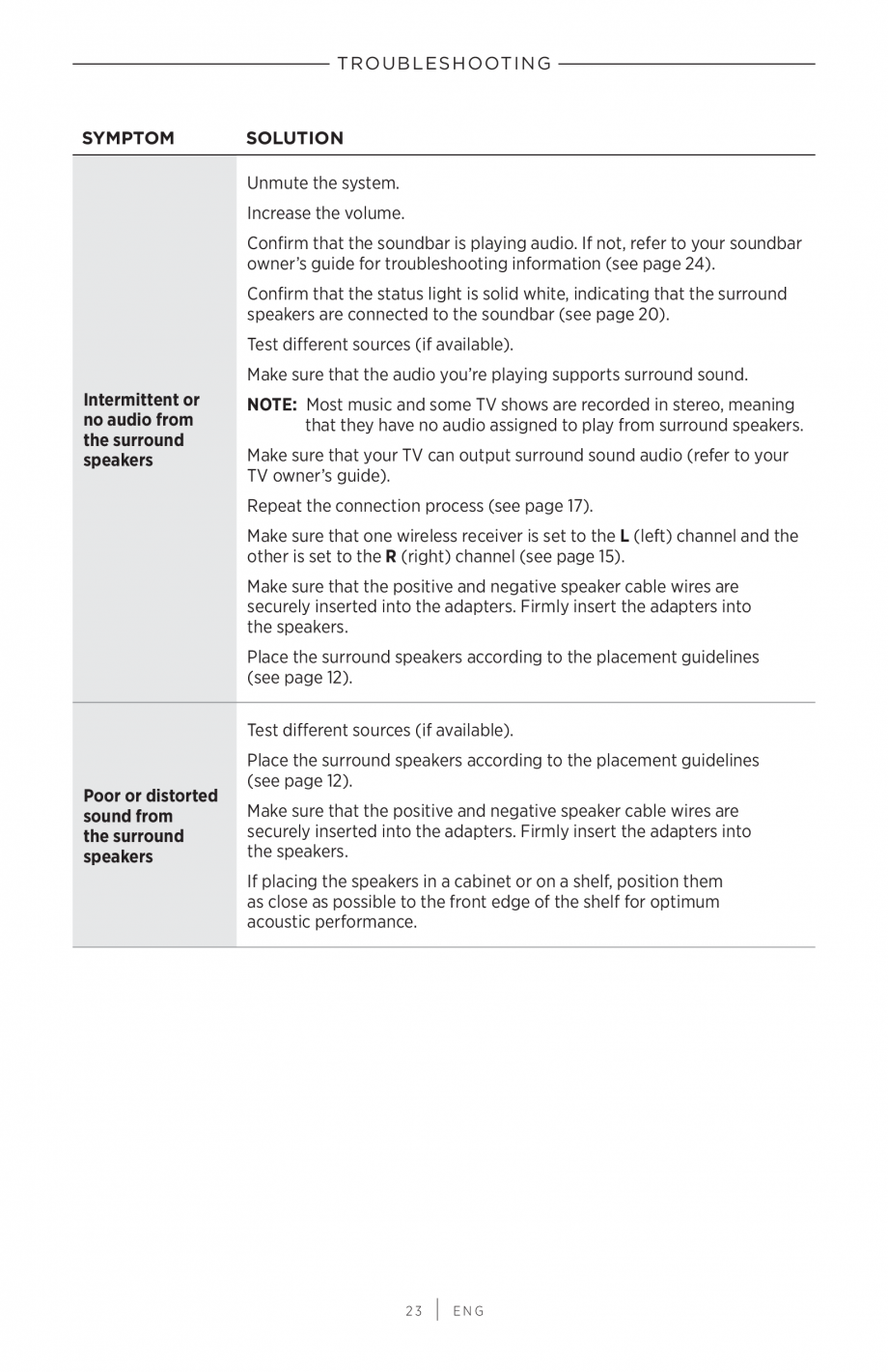 TROUBLESHOOTING

| SYMPTOM | SOLUTION |
|---|---|
| Intermittent or no audio from the surround speakers | Unmute the system.<br>Increase the volume.<br>Confirm that the soundbar is playing audio. If not, refer to your soundbar owner's guide for troubleshooting information (see page 24).<br>Confirm that the status light is solid white, indicating that the surround speakers are connected to the soundbar (see page 20).<br>Test different sources (if available).<br>Make sure that the audio you're playing supports surround sound.<br>NOTE: Most music and some TV shows are recorded in stereo, meaning that they have no audio assigned to play from surround speakers.<br>Make sure that your TV can output surround sound audio (refer to your TV owner's guide).<br>Repeat the connection process (see page 17).<br>Make sure that one wireless receiver is set to the L (left) channel and the other is set to the R (right) channel (see page 15).<br>Make sure that the positive and negative speaker cable wires are securely inserted into the adapters. Firmly insert the adapters into the speakers.<br>Place the surround speakers according to the placement guidelines (see page 12). |
| Poor or distorted sound from the surround speakers | Test different sources (if available).<br>Place the surround speakers according to the placement guidelines (see page 12).<br>Make sure that the positive and negative speaker cable wires are securely inserted into the adapters. Firmly insert the adapters into the speakers.<br>If placing the speakers in a cabinet or on a shelf, position them as close as possible to the front edge of the shelf for optimum acoustic performance. |

23 | ENG